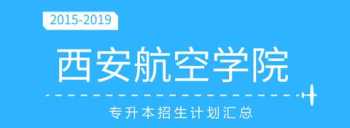 2015-2019

西安航空学院

专升本招生计划汇总